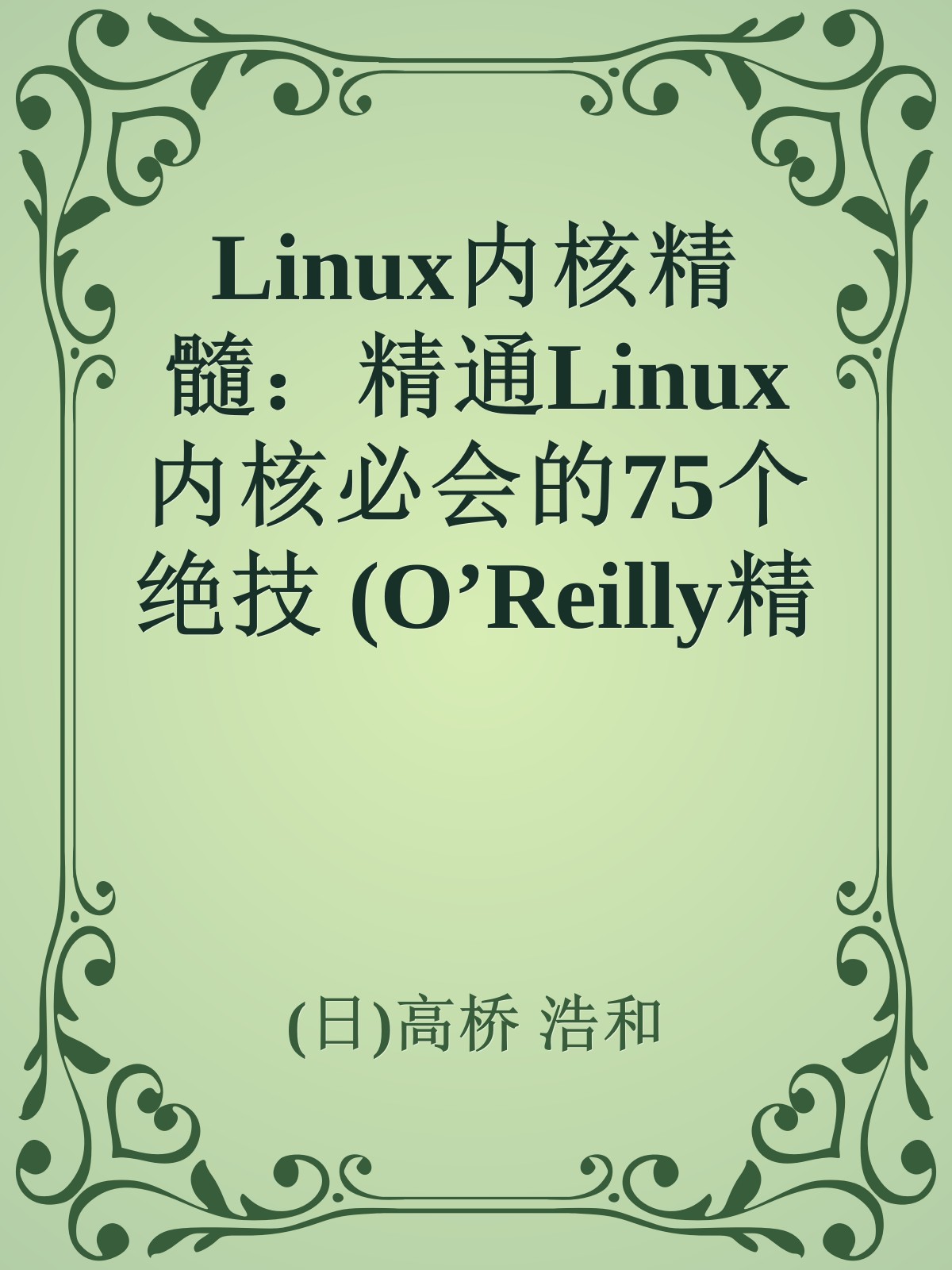 Linux内核精髓：精通Linux内核必会的75个绝技 (O’Reilly精

(日)高桥 浩和